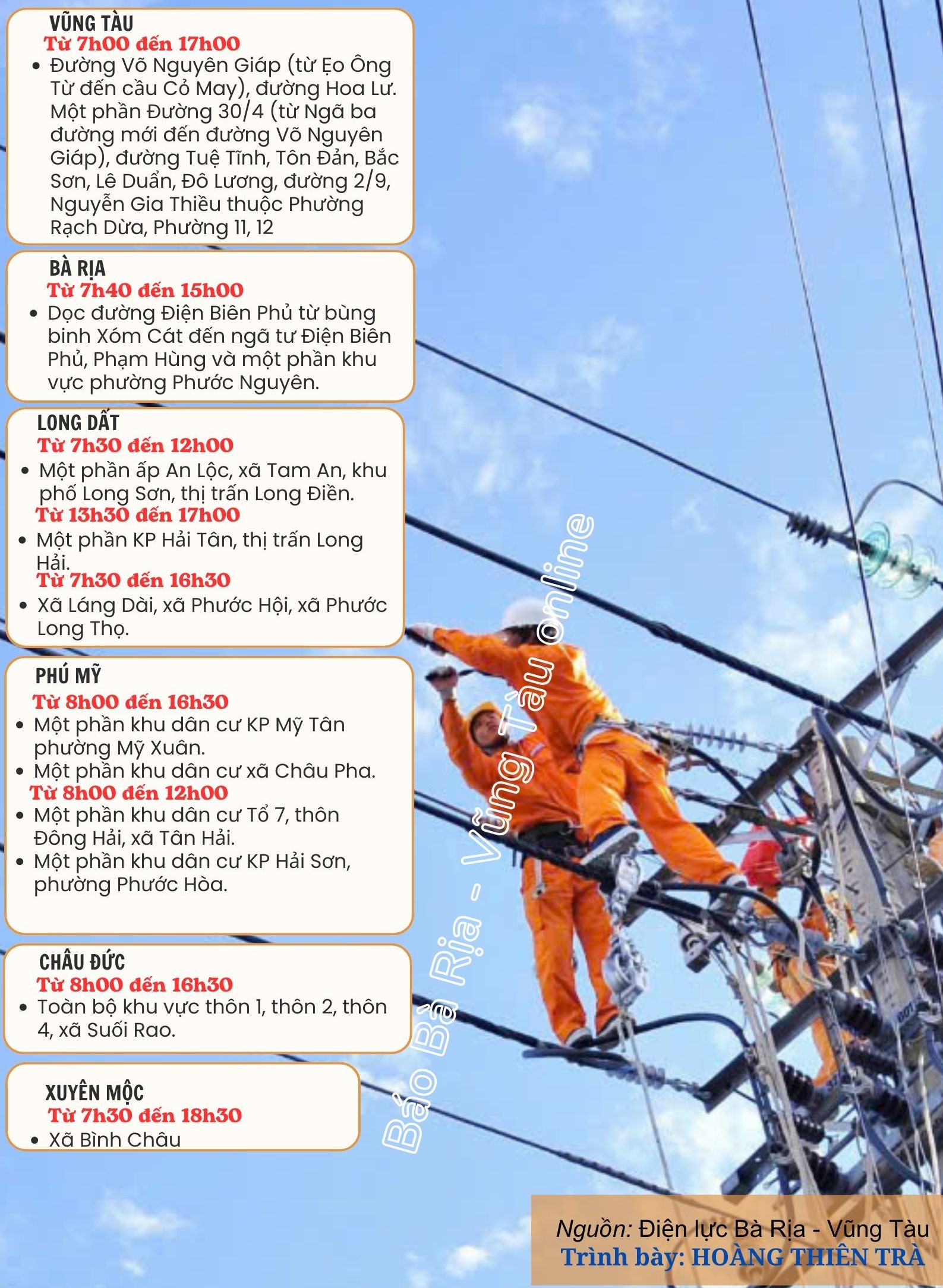 VŨNG TÀU
Từ 7h00 đến 17h00
• Đường Võ Nguyên Giáp (từ Ẹo Ông Từ đến cầu Cỏ May), đường Hoa Lư. Một phần Đường 30/4 (từ Ngã ba đường mới đến đường Võ Nguyên Giáp), đường Tuệ Tĩnh, Tôn Đản, Bắc Sơn, Lê Duẩn, Đô Lương, đường 2/9, Nguyễn Gia Thiều thuộc Phường Rạch Dừa, Phường 11, 12

BÀ RỊA
Từ 7h40 đến 15h00
• Dọc đường Điện Biên Phủ từ bùng binh Xóm Cát đến ngã tư Điện Biên Phủ, Phạm Hùng và một phần khu vực phường Phước Nguyên.

LONG DẤT
Từ 7h30 đến 12h00
• Một phần ấp An Lộc, xã Tam An, khu phố Long Sơn, thị trấn Long Điền.
Từ 13h30 đến 17h00
• Một phần KP Hải Tân, thị trấn Long Hải.
Từ 7h30 đến 16h30
• Xã Láng Dài, xã Phước Hội, xã Phước Long Thọ.

PHÚ MỸ
Từ 8h00 đến 16h30
• Một phần khu dân cư KP Mỹ Tân phường Mỹ Xuân.
• Một phần khu dân cư xã Châu Pha.
Từ 8h00 đến 12h00
• Một phần khu dân cư Tổ 7, thôn Đông Hải, xã Tân Hải.
• Một phần khu dân cư KP Hải Sơn, phường Phước Hòa.

CHÂU ĐỨC
Từ 8h00 đến 16h30
• Toàn bộ khu vực thôn 1, thôn 2, thôn 4, xã Suối Rao.

XUYÊN MỘC
Từ 7h30 đến 18h30
• Xã Bình Châu

Báo Bà Rịa - Vũng Tàu online

Nguồn: Điện lực Bà Rịa - Vũng Tàu
Trình bày: HOÀNG THIÊN TRÀ